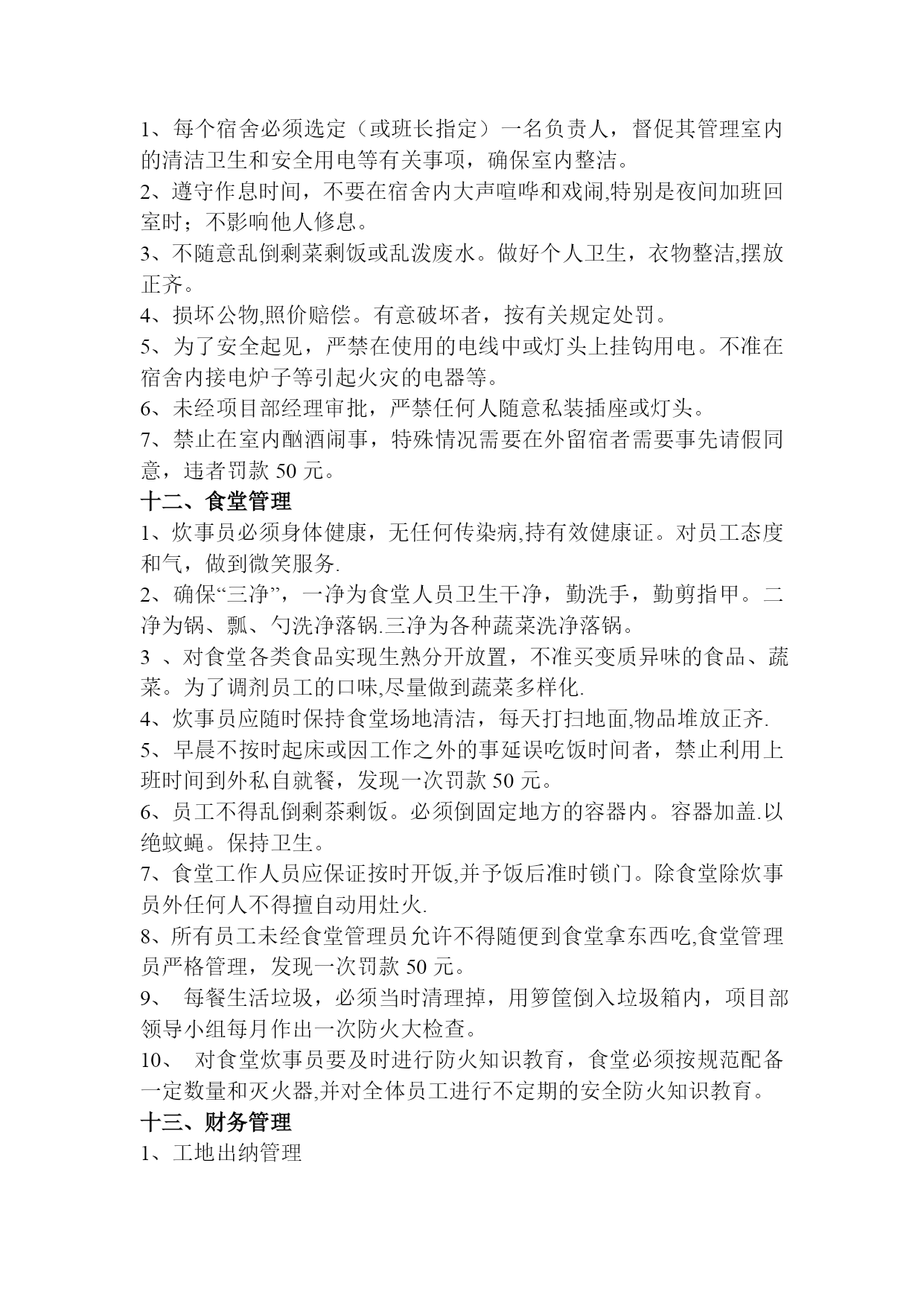 1、每个宿舍必须选定（或班长指定）一名负责人，督促其管理室内的清洁卫生和安全用电等有关事项，确保室内整洁。
2、遵守作息时间，不要在宿舍内大声喧哗和戏闹,特别是夜间加班回室时；不影响他人修息。
3、不随意乱倒剩菜剩饭或乱泼废水。做好个人卫生，衣物整洁,摆放正齐。
4、损坏公物,照价赔偿。有意破坏者，按有关规定处罚。
5、为了安全起见，严禁在使用的电线中或灯头上挂钩用电。不准在宿舍内接电炉子等引起火灾的电器等。
6、未经项目部经理审批，严禁任何人随意私装插座或灯头。
7、禁止在室内酗酒闹事，特殊情况需要在外留宿者需要事先请假同意，违者罚款 50 元。
十二、食堂管理
1、炊事员必须身体健康，无任何传染病,持有效健康证。对员工态度和气，做到微笑服务.
2、确保“三净”，一净为食堂人员卫生干净，勤洗手，勤剪指甲。二净为锅、瓢、勺洗净落锅.三净为各种蔬菜洗净落锅。
3 、对食堂各类食品实现生熟分开放置，不准买变质异味的食品、蔬菜。为了调剂员工的口味,尽量做到蔬菜多样化.
4、炊事员应随时保持食堂场地清洁，每天打扫地面,物品堆放正齐.
5、早晨不按时起床或因工作之外的事延误吃饭时间者，禁止利用上班时间到外私自就餐，发现一次罚款 50 元。
6、员工不得乱倒剩茶剩饭。必须倒固定地方的容器内。容器加盖.以绝蚊蝇。保持卫生。
7、食堂工作人员应保证按时开饭,并予饭后准时锁门。除食堂除炊事员外任何人不得擅自动用灶火.
8、所有员工未经食堂管理员允许不得随便到食堂拿东西吃,食堂管理员严格管理，发现一次罚款 50 元。
9、 每餐生活垃圾，必须当时清理掉，用箩筐倒入垃圾箱内，项目部领导小组每月作出一次防火大检查。
10、 对食堂炊事员要及时进行防火知识教育，食堂必须按规范配备一定数量和灭火器,并对全体员工进行不定期的安全防火知识教育。
十三、财务管理
1、工地出纳管理